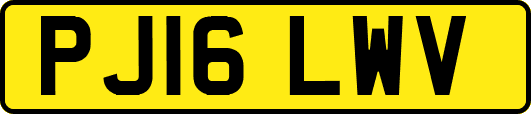 PJ16 LWV